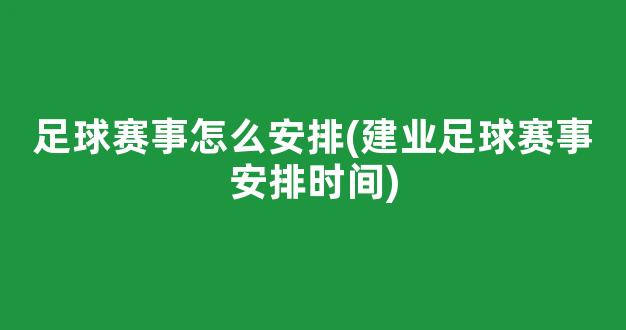 足球赛事怎么安排(建业足球赛事安排时间)